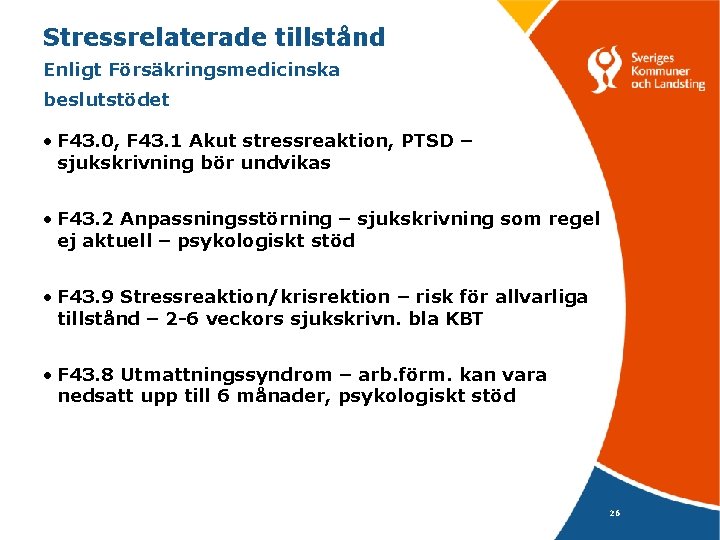 Stressrelaterade tillstånd

Enligt Försäkringsmedicinska beslutstödet

Sveriges Kommuner och Landsting

• F43.0, F43.1 Akut stressreaktion, PTSD – sjukskrivning bör undvikas

• F43.2 Anpassningsstörning – sjukskrivning som regel ej aktuell – psykologiskt stöd

• F43.9 Stressreaktion/krisrektion – risk för allvarliga tillstånd – 2-6 veckors sjukskrivn. bla KBT

• F43.8 Utmattningssyndrom – arb.förm. kan vara nedsatt upp till 6 månader, psykologiskt stöd

26